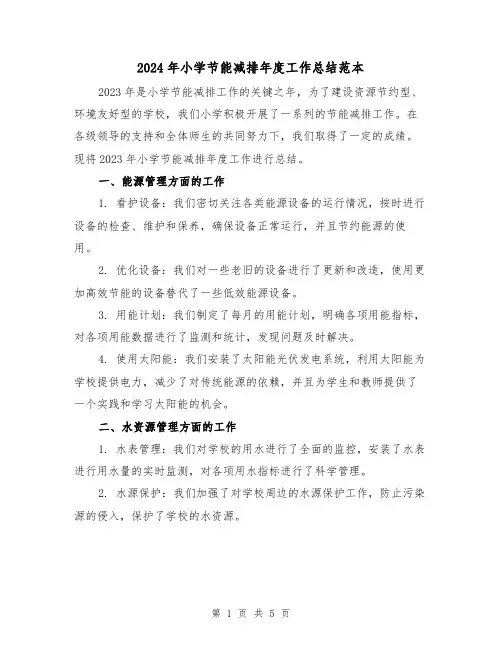 2024年小学节能减排年度工作总结范本

2023年是小学节能减排工作的关键之年，为了建设资源节约型、环境友好型的学校，我们小学积极开展了一系列的节能减排工作。在各级领导的支持和全体师生的共同努力下，我们取得了一定的成绩。现将2023年小学节能减排年度工作进行总结。

一、能源管理方面的工作

1. 看护设备：我们密切关注各类能源设备的运行情况，按时进行设备的检查、维护和保养，确保设备正常运行，并且节约能源的使用。

2. 优化设备：我们对一些老旧的设备进行了更新和改造，使用更加高效节能的设备替代了一些低效能源设备。

3. 用能计划：我们制定了每月的用能计划，明确各项用能指标，对各项用能数据进行了监测和统计，发现问题及时解决。

4. 使用太阳能：我们安装了太阳能光伏发电系统，利用太阳能为学校提供电力，减少了对传统能源的依赖，并且为学生和教师提供了一个实践和学习太阳能的机会。

二、水资源管理方面的工作

1. 水表管理：我们对学校的用水进行了全面的监控，安装了水表进行用水量的实时监测，对各项用水指标进行了科学管理。

2. 水源保护：我们加强了对学校周边的水源保护工作，防止污染源的侵入，保护了学校的水资源。

第 1 页 共 5 页